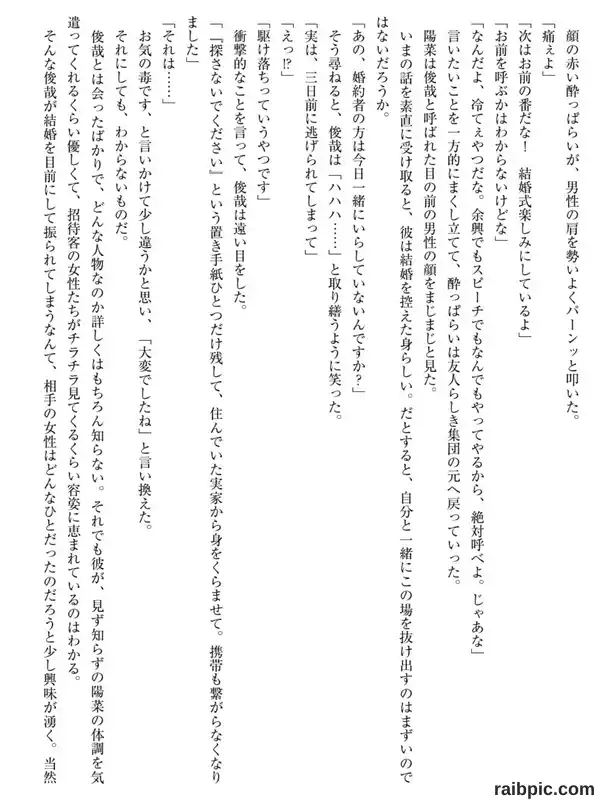 顔の赤い酔っぱらいが、男性の肩を勢いよくバーンッと叩いた。
「痛ぇよ」
「次はお前の番だな！　結婚式楽しみにしているよ」
「お前を呼ぶかはわからないけどな」
「なんだよ、冷てぇやつだな。余興でもスピーチでもなんでもやってやるから、絶対呼べよ。じゃあな」
言いたいことを一方的にまくし立てて、酔っぱらいは友人らしき集団の元へ戻っていった。
陽菜は俊哉と呼ばれた目の前の男性の顔をまじまじと見た。
いまの話を素直に受け取ると、彼は結婚を控えた身らしい。だとすると、自分と一緒にこの場を抜け出すのはまずいのではないだろうか。
「あの、婚約者の方は今日一緒にいらしていないんですか？」
そう尋ねると、俊哉は「ハハハ……」と取り繕うように笑った。
「実は、三日前に逃げられてしまって」
「えっ!?」
「駆け落ちっていうやつです」
衝撃的なことを言って、俊哉は遠い目をした。
「『探さないでください』という置き手紙ひとつだけ残して、住んでいた実家から身をくらませて。携帯も繋がらなくなりました」
「それは……」
お気の毒です、と言いかけて少し違うかと思い、「大変でしたね」と言い換えた。
それにしても、わからないものだ。
俊哉とは会ったばかりで、どんな人物なのか詳しくはもちろん知らない。それでも彼が、見ず知らずの陽菜の体調を気遣ってくれるくらい優しくて、招待客の女性たちがチラチラ見てくるくらい容姿に恵まれているのはわかる。
そんな俊哉が結婚を目前にして振られてしまうなんて、相手の女性はどんなひとだったのだろうと少し興味が湧く。当然

raibpic.com